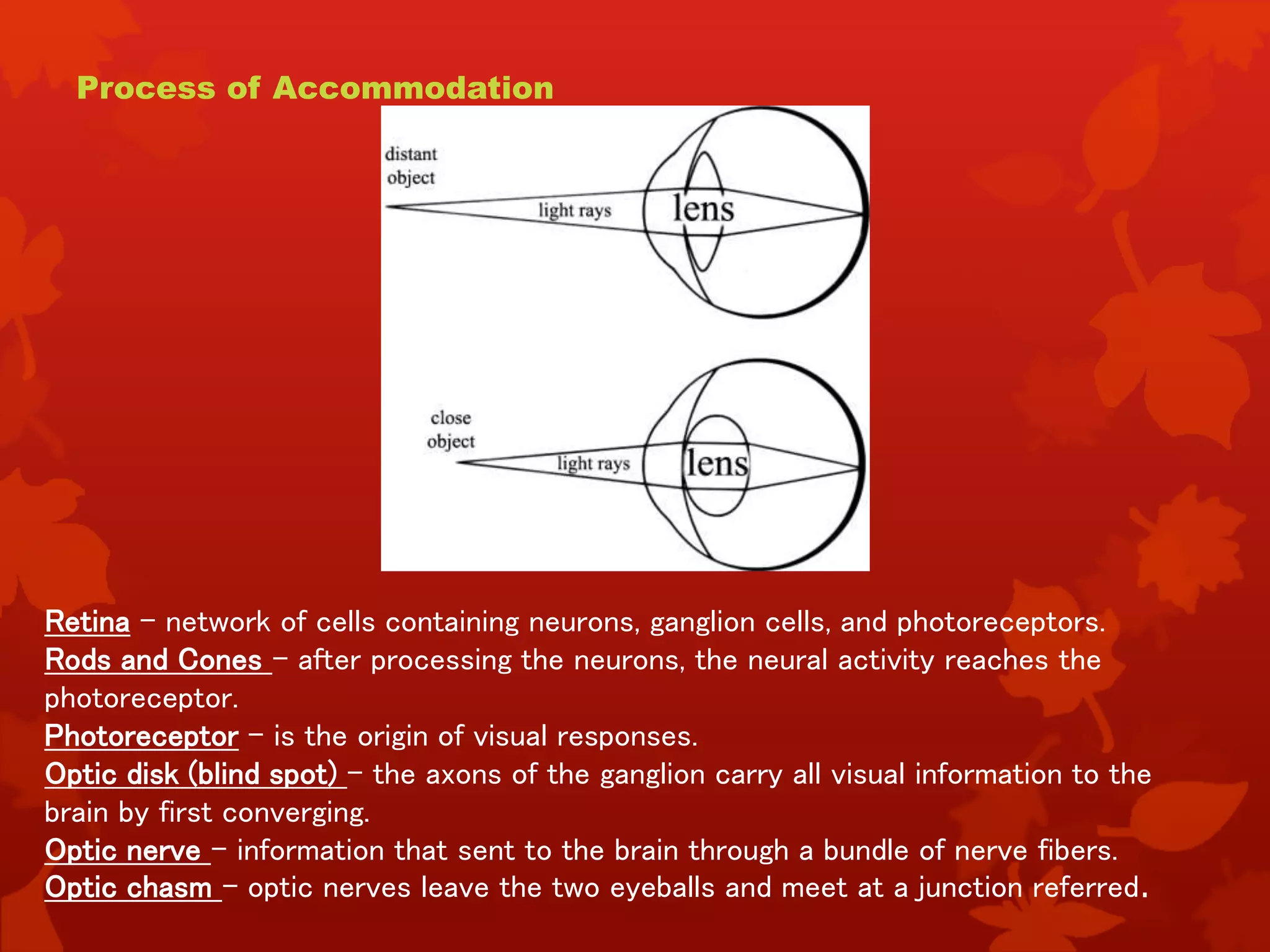 Process of Accommodation

distant object

light rays

lens

close object

light rays

lens

Retina – network of cells containing neurons, ganglion cells, and photoreceptors.
Rods and Cones – after processing the neurons, the neural activity reaches the photoreceptor.
Photoreceptor – is the origin of visual responses.
Optic disk (blind spot) – the axons of the ganglion carry all visual information to the brain by first converging.
Optic nerve – information that sent to the brain through a bundle of nerve fibers.
Optic chasm – optic nerves leave the two eyeballs and meet at a junction referred.